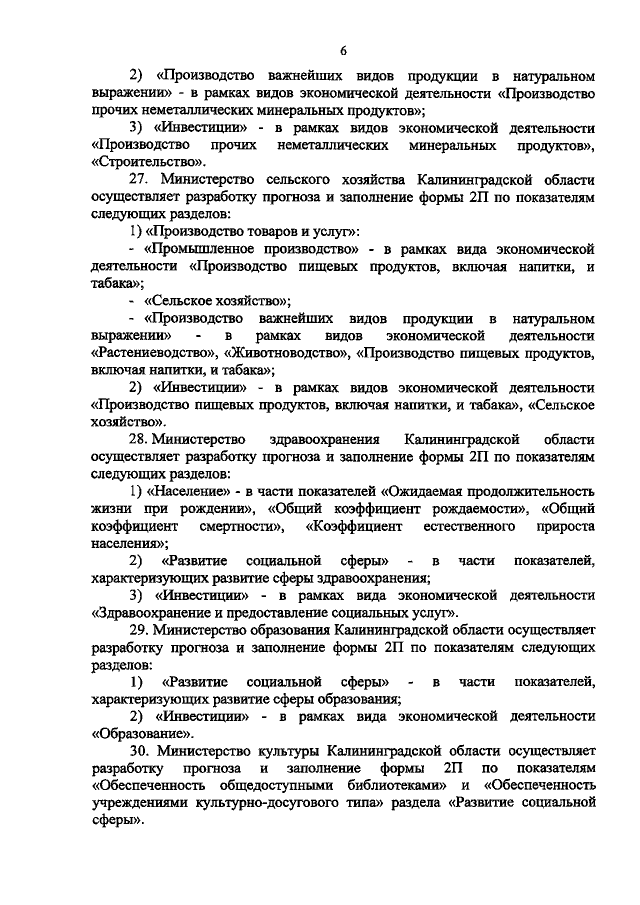 6

2) «Производство важнейших видов продукции в натуральном выражении» - в рамках видов экономической деятельности «Производство прочих неметаллических минеральных продуктов»;

3) «Инвестиции» - в рамках видов экономической деятельности «Производство прочих неметаллических минеральных продуктов», «Строительство».

27. Министерство сельского хозяйства Калининградской области осуществляет разработку прогноза и заполнение формы 2П по показателям следующих разделов:

1) «Производство товаров и услуг»:

- «Промышленное производство» - в рамках вида экономической деятельности «Производство пищевых продуктов, включая напитки, и табака»;

- «Сельское хозяйство»;

- «Производство важнейших видов продукции в натуральном выражении» - в рамках видов экономической деятельности «Растениеводство», «Животноводство», «Производство пищевых продуктов, включая напитки, и табака»;

2) «Инвестиции» - в рамках видов экономической деятельности «Производство пищевых продуктов, включая напитки, и табака», «Сельское хозяйство».

28. Министерство здравоохранения Калининградской области осуществляет разработку прогноза и заполнение формы 2П по показателям следующих разделов:

1) «Население» - в части показателей «Ожидаемая продолжительность жизни при рождении», «Общий коэффициент рождаемости», «Общий коэффициент смертности», «Коэффициент естественного прироста населения»;

2) «Развитие социальной сферы» - в части показателей, характеризующих развитие сферы здравоохранения;

3) «Инвестиции» - в рамках вида экономической деятельности «Здравоохранение и предоставление социальных услуг».

29. Министерство образования Калининградской области осуществляет разработку прогноза и заполнение формы 2П по показателям следующих разделов:

1) «Развитие социальной сферы» - в части показателей, характеризующих развитие сферы образования;

2) «Инвестиции» - в рамках вида экономической деятельности «Образование».

30. Министерство культуры Калининградской области осуществляет разработку прогноза и заполнение формы 2П по показателям «Обеспеченность общедоступными библиотеками» и «Обеспеченность учреждениями культурно-досугового типа» раздела «Развитие социальной сферы».